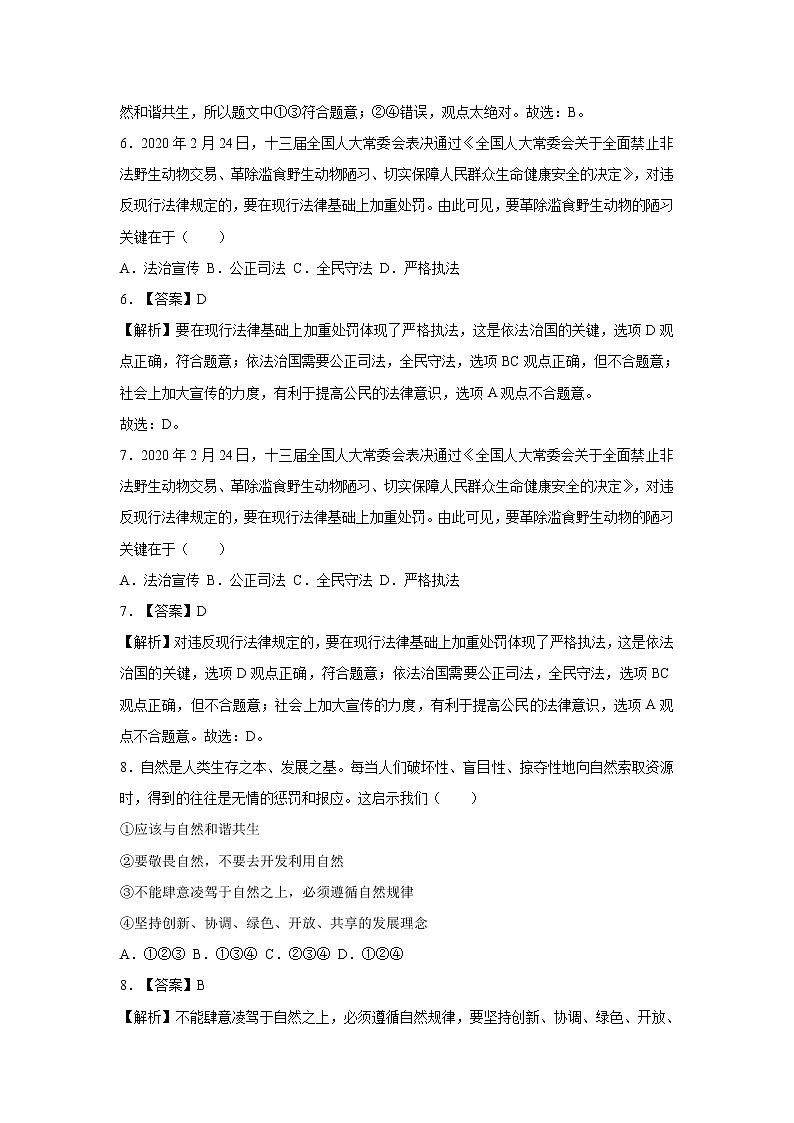 然和谐共生，所以题文中①③符合题意；②④错误，观点太绝对。故选：B。

6．2020 年 2 月 24 日，十三届全国人大常委会表决通过《全国人大常委会关于全面禁止非法野生动物交易、革除滥食野生动物陋习、切实保障人民群众生命健康安全的决定》，对违反现行法律规定的，要在现行法律基础上加重处罚。由此可见，要革除滥食野生动物的陋习关键在于（　　）

A．法治宣传 B．公正司法 C．全民守法 D．严格执法

6．【答案】D

【解析】要在现行法律基础上加重处罚体现了严格执法，这是依法治国的关键，选项 D 观点正确，符合题意；依法治国需要公正司法，全民守法，选项 BC 观点正确，但不合题意；社会上加大宣传的力度，有利于提高公民的法律意识，选项 A 观点不合题意。

故选：D。

7．2020 年 2 月 24 日，十三届全国人大常委会表决通过《全国人大常委会关于全面禁止非法野生动物交易、革除滥食野生动物陋习、切实保障人民群众生命健康安全的决定》，对违反现行法律规定的，要在现行法律基础上加重处罚。由此可见，要革除滥食野生动物的陋习关键在于（　　）

A．法治宣传 B．公正司法 C．全民守法 D．严格执法

7．【答案】D

【解析】对违反现行法律规定的，要在现行法律基础上加重处罚体现了严格执法，这是依法治国的关键，选项 D 观点正确，符合题意；依法治国需要公正司法，全民守法，选项 BC 观点正确，但不合题意；社会上加大宣传的力度，有利于提高公民的法律意识，选项 A 观点不合题意。故选：D。

8．自然是人类生存之本、发展之基。每当人们破坏性、盲目性、掠夺性地向自然索取资源时，得到的往往是无情的惩罚和报应。这启示我们（　　）

①应该与自然和谐共生

②要敬畏自然，不要去开发利用自然

③不能肆意凌驾于自然之上，必须遵循自然规律

④坚持创新、协调、绿色、开放、共享的发展理念

A．①②③ B．①③④ C．②③④ D．①②④

8．【答案】B

【解析】不能肆意凌驾于自然之上，必须遵循自然规律，要坚持创新、协调、绿色、开放、